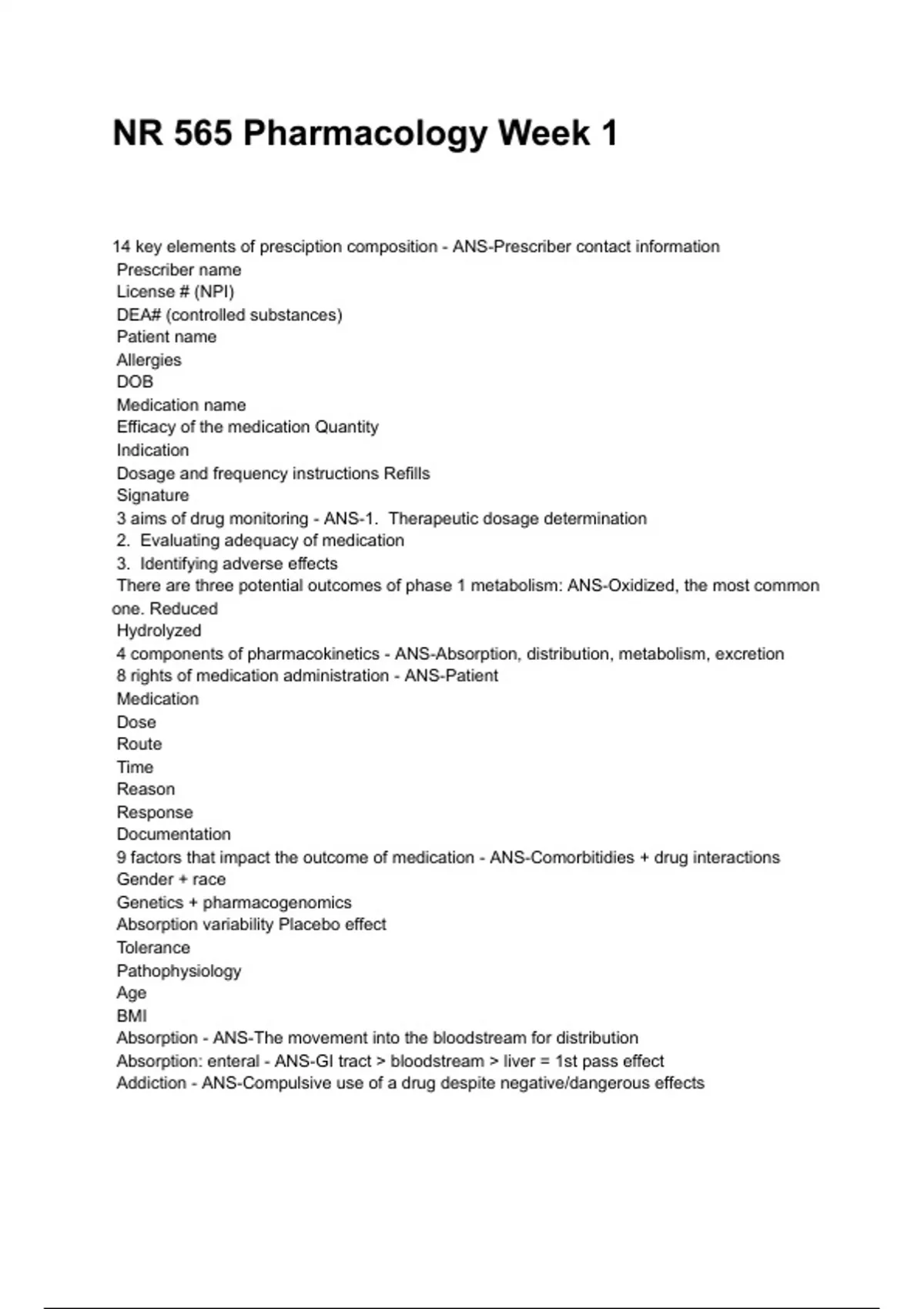 NR 565 Pharmacology Week 1

14 key elements of presciption composition - ANS-Prescriber contact information
Prescriber name
License # (NPI)
DEA# (controlled substances)
Patient name
Allergies
DOB
Medication name
Efficacy of the medication Quantity
Indication
Dosage and frequency instructions Refills
Signature
3 aims of drug monitoring - ANS-1. Therapeutic dosage determination
2. Evaluating adequacy of medication
3. Identifying adverse effects
There are three potential outcomes of phase 1 metabolism: ANS-Oxidized, the most common one. Reduced
Hydrolyzed
4 components of pharmacokinetics - ANS-Absorption, distribution, metabolism, excretion
8 rights of medication administration - ANS-Patient
Medication
Dose
Route
Time
Reason
Response
Documentation
9 factors that impact the outcome of medication - ANS-Comorbitidies + drug interactions
Gender + race
Genetics + pharmacogenomics
Absorption variability Placebo effect
Tolerance
Pathophysiology
Age
BMI
Absorption - ANS-The movement into the bloodstream for distribution
Absorption: enteral - ANS-GI tract > bloodstream > liver = 1st pass effect
Addiction - ANS-Compulsive use of a drug despite negative/dangerous effects